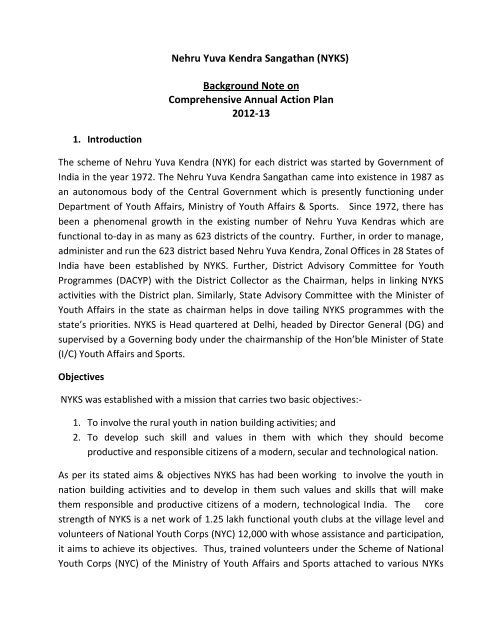 Nehru Yuva Kendra Sangathan (NYKS)

Background Note on
Comprehensive Annual Action Plan
2012-13

1. Introduction

The scheme of Nehru Yuva Kendra (NYK) for each district was started by Government of India in the year 1972. The Nehru Yuva Kendra Sangathan came into existence in 1987 as an autonomous body of the Central Government which is presently functioning under Department of Youth Affairs, Ministry of Youth Affairs & Sports. Since 1972, there has been a phenomenal growth in the existing number of Nehru Yuva Kendras which are functional to-day in as many as 623 districts of the country. Further, in order to manage, administer and run the 623 district based Nehru Yuva Kendra, Zonal Offices in 28 States of India have been established by NYKS. Further, District Advisory Committee for Youth Programmes (DACYP) with the District Collector as the Chairman, helps in linking NYKS activities with the District plan. Similarly, State Advisory Committee with the Minister of Youth Affairs in the state as chairman helps in dove tailing NYKS programmes with the state's priorities. NYKS is Head quartered at Delhi, headed by Director General (DG) and supervised by a Governing body under the chairmanship of the Hon'ble Minister of State (I/C) Youth Affairs and Sports.

Objectives

NYKS was established with a mission that carries two basic objectives:-

1. To involve the rural youth in nation building activities; and
2. To develop such skill and values in them with which they should become productive and responsible citizens of a modern, secular and technological nation.

As per its stated aims & objectives NYKS has had been working to involve the youth in nation building activities and to develop in them such values and skills that will make them responsible and productive citizens of a modern, technological India. The core strength of NYKS is a net work of 1.25 lakh functional youth clubs at the village level and volunteers of National Youth Corps (NYC) 12,000 with whose assistance and participation, it aims to achieve its objectives. Thus, trained volunteers under the Scheme of National Youth Corps (NYC) of the Ministry of Youth Affairs and Sports attached to various NYKs